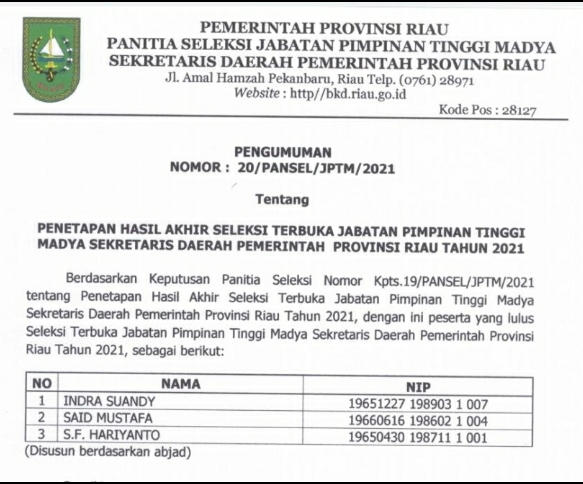 PEMERINTAH PROVINSI RIAU
PANITIA SELEKSI JABATAN PIMPINAN TINGGI MADYA
SEKRETARIS DAERAH PEMERINTAH PROVINSI RIAU
Jl. Amal Hamzah Pekanbaru, Riau Telp. (0761) 28971
Website : http//bkd.riau.go.id
Kode Pos : 28127

PENGUMUMAN
NOMOR : 20/PANSEL/JPTM/2021

Tentang

PENETAPAN HASIL AKHIR SELEKSI TERBUKA JABATAN PIMPINAN TINGGI MADYA SEKRETARIS DAERAH PEMERINTAH PROVINSI RIAU TAHUN 2021

Berdasarkan Keputusan Panitia Seleksi Nomor Kpts.19/PANSEL/JPTM/2021 tentang Penetapan Hasil Akhir Seleksi Terbuka Jabatan Pimpinan Tinggi Madya Sekretaris Daerah Pemerintah Provinsi Riau Tahun 2021, dengan ini peserta yang lulus Seleksi Terbuka Jabatan Pimpinan Tinggi Madya Sekretaris Daerah Pemerintah Provinsi Riau Tahun 2021, sebagai berikut:

| NO | NAMA | NIP |
|---|---|---|
| 1 | INDRA SUANDY | 19651227 198903 1 007 |
| 2 | SAID MUSTAFA | 19660616 198602 1 004 |
| 3 | S.F. HARIYANTO | 19650430 198711 1 001 |

(Disusun berdasarkan abjad)